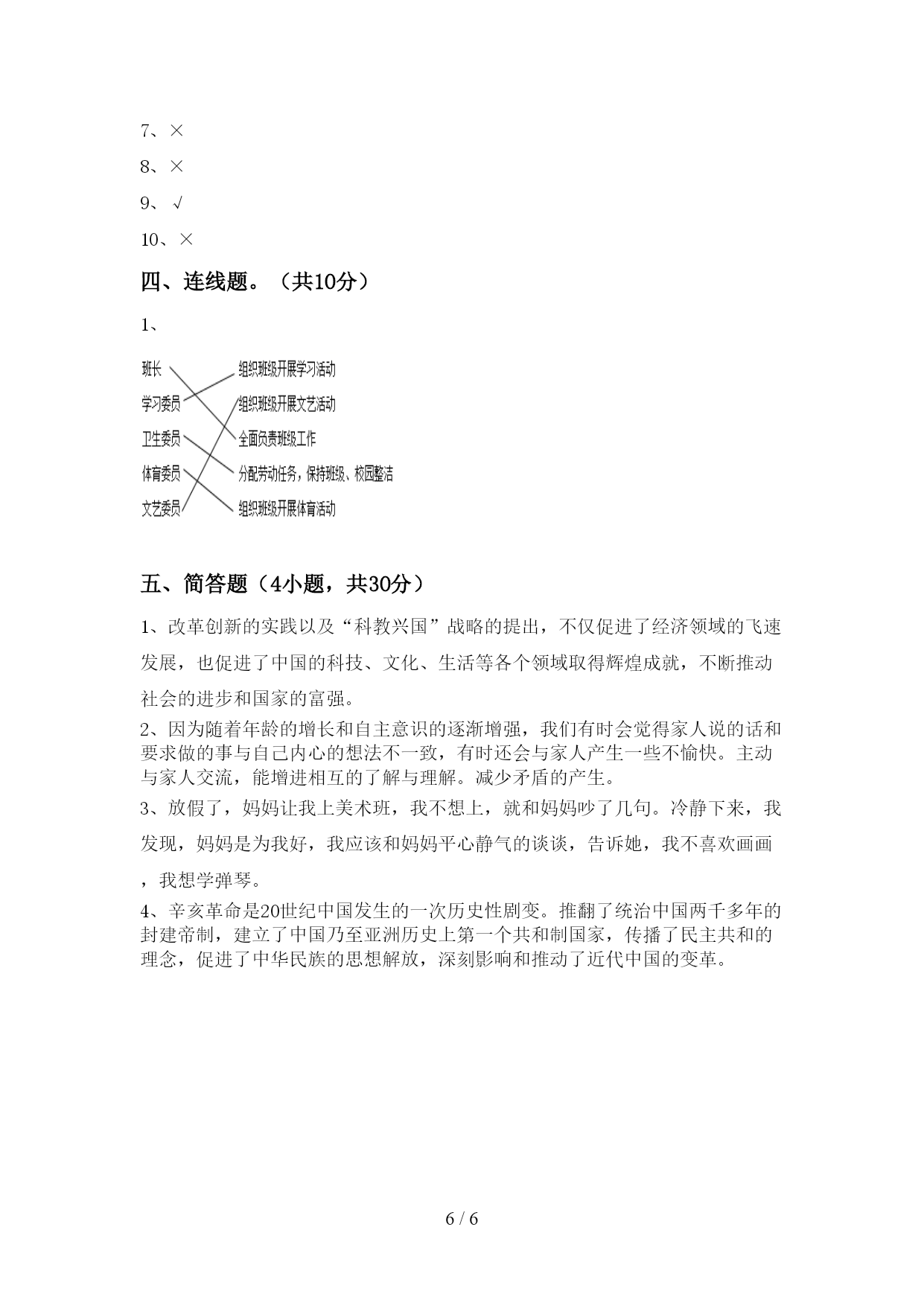 7、×

8、×

9、√

10、×

四、连线题。（共10分）

1、

班长
学习委员
卫生委员
体育委员
文艺委员

组织班级开展学习活动
组织班级开展文艺活动
全面负责班级工作
分配劳动任务，保持班级、校园整洁
组织班级开展体育活动

五、简答题（4小题，共30分）

1、改革创新的实践以及“科教兴国”战略的提出，不仅促进了经济领域的飞速发展，也促进了中国的科技、文化、生活等各个领域取得辉煌成就，不断推动社会的进步和国家的富强。

2、因为随着年龄的增长和自主意识的逐渐增强，我们有时会觉得家人说的话和要求做的事与自己内心的想法不一致，有时还会与家人产生一些不愉快。主动与家人交流，能增进相互的了解与理解。减少矛盾的产生。

3、放假了，妈妈让我上美术班，我不想上，就和妈妈吵了几句。冷静下来，我发现，妈妈是为我好，我应该和妈妈平心静气的谈谈，告诉她，我不喜欢画画，我想学弹琴。

4、辛亥革命是20世纪中国发生的一次历史性剧变。推翻了统治中国两千多年的封建帝制，建立了中国乃至亚洲历史上第一个共和制国家，传播了民主共和的理念，促进了中华民族的思想解放，深刻影响和推动了近代中国的变革。

6 / 6